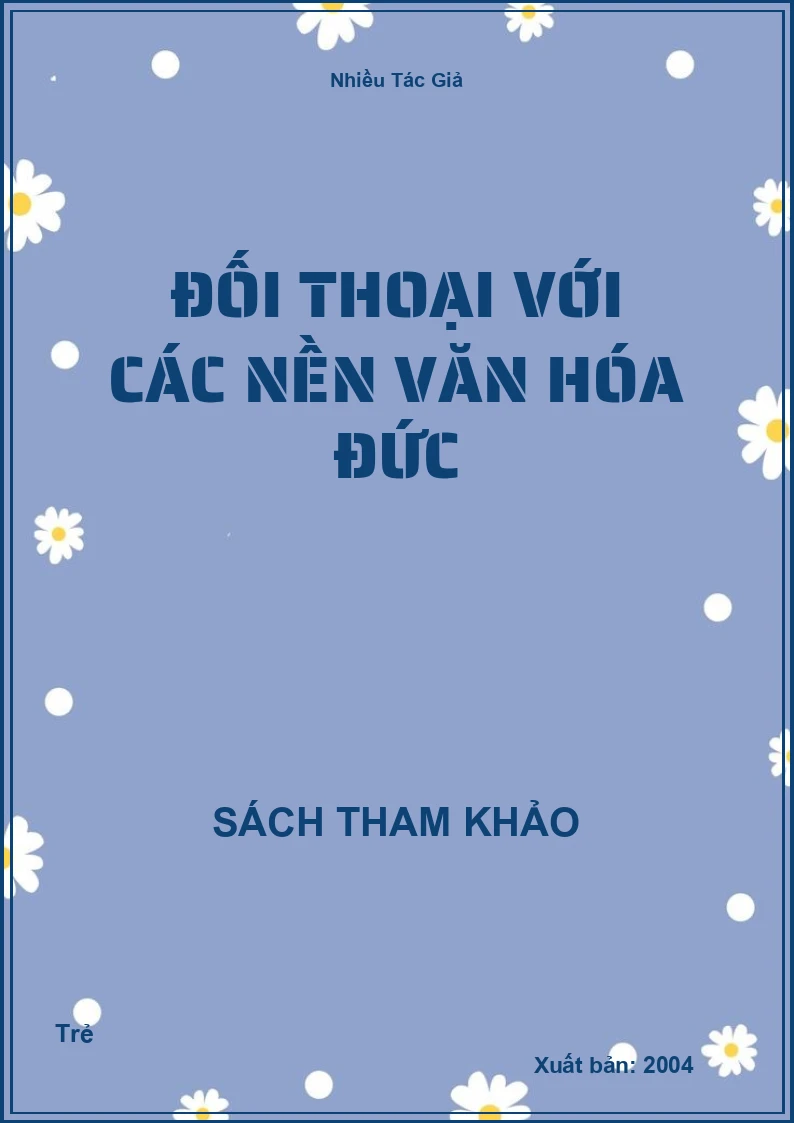 Nhiều Tác Giả

ĐỐI THOẠI VỚI CÁC NỀN VĂN HÓA ĐỨC

SÁCH THAM KHẢO

Trẻ

Xuất bản: 2004